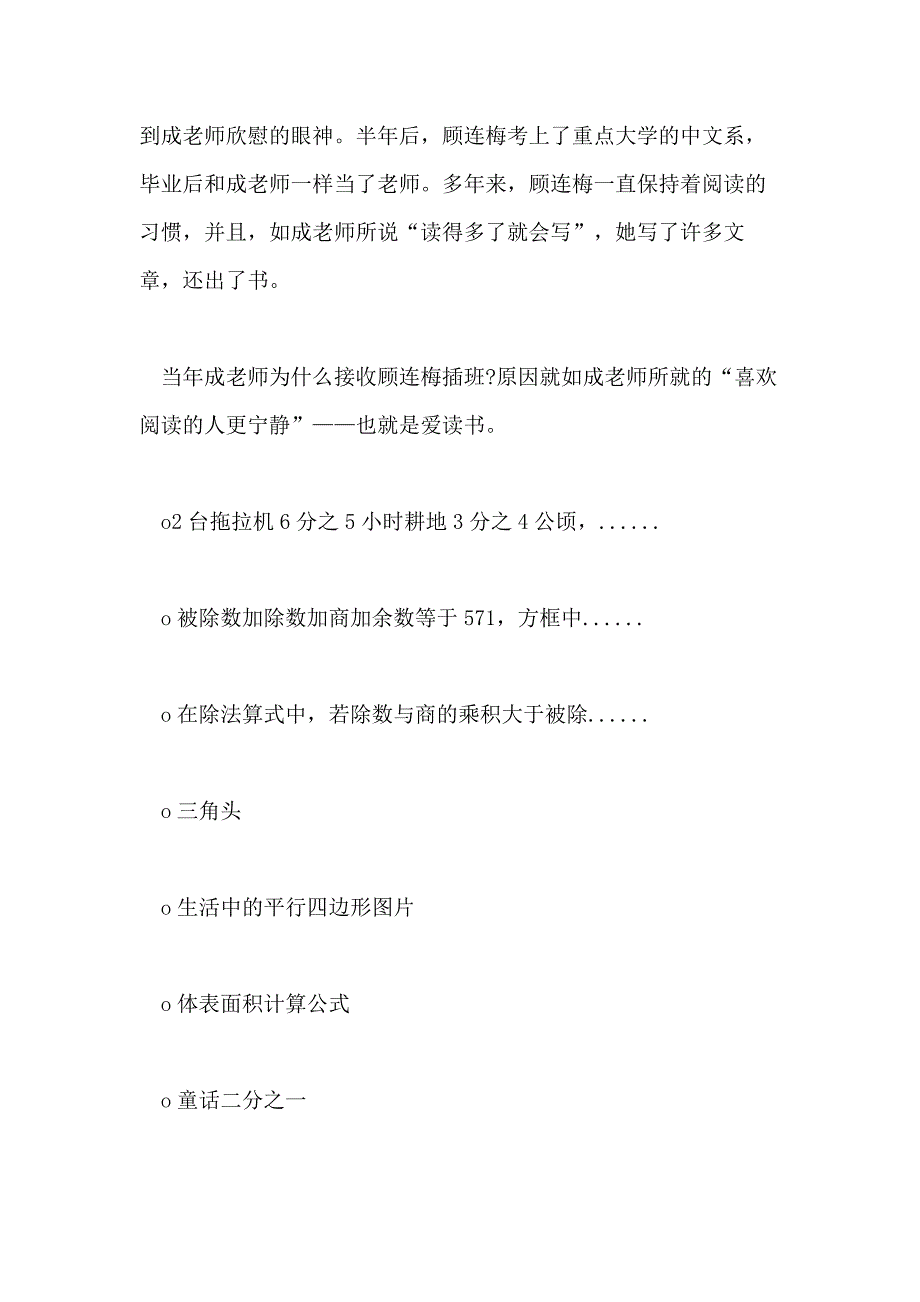 到成老师欣慰的眼神。半年后，顾连梅考上了重点大学的中文系，毕业后和成老师一样当了老师。多年来，顾连梅一直保持着阅读的习惯，并且，如成老师所说“读得多了就会写”，她写了许多文章，还出了书。

当年成老师为什么接收顾连梅插班?原因就如成老师所就的“喜欢阅读的人更宁静”——也就是爱读书。

o2 台拖拉机 6 分之 5 小时耕地 3 分之 4 公顷，......

o 被除数加除数加商加余数等于 571，方框中......

o 在除法算式中，若除数与商的乘积大于被除......

o 三角头

o 生活中的平行四边形图片

o 体表面积计算公式

o 童话二分之一